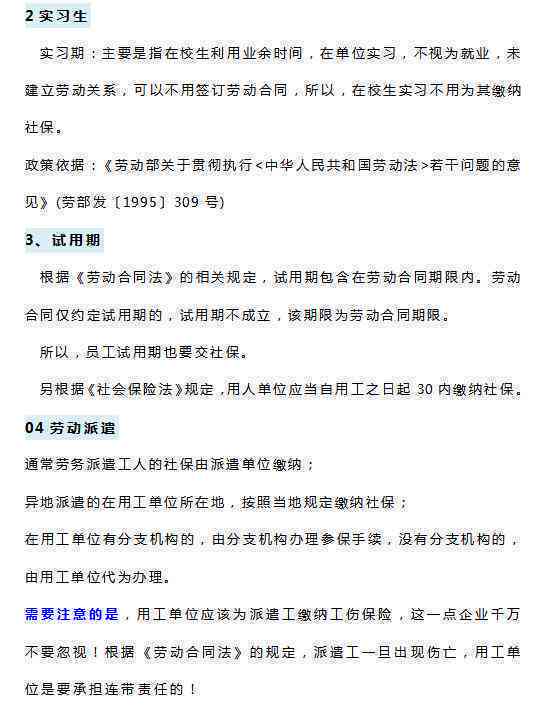 2 实习生

实习期：主要是指在校生利用业余时间，在单位实习，不视为就业，未建立劳动关系，可以不用签订劳动合同，所以，在校生实习不用为其缴纳社保。

政策依据：《劳动部关于贯彻执行<中华人民共和国劳动法>若干问题的意见》(劳部发〔1995〕309 号)

3、试用期

根据《劳动合同法》的相关规定，试用期包含在劳动合同期限内。劳动合同仅约定试用期的，试用期不成立，该期限为劳动合同期限。

所以，员工试用期也要交社保。

另根据《社会保险法》规定，用人单位应当自用工之日起 30 内缴纳社保。

04 劳动派遣

通常劳务派遣工人的社保由派遣单位缴纳；

异地派遣的在用工单位所在地，按照当地规定缴纳社保；

在用工单位有分支机构的，由分支机构办理参保手续，没有分支机构的，由用工单位代为办理。

需要注意的是，用工单位应该为派遣工缴纳工伤保险，这一点企业千万不要忽视！根据《劳动合同法》的规定，派遣工一旦出现伤亡，用工单位是要承担连带责任的！